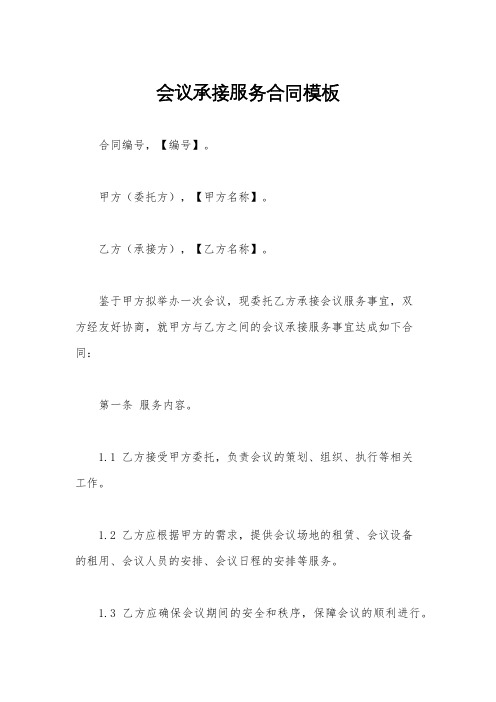 会议承接服务合同模板

合同编号，【编号】。

甲方（委托方），【甲方名称】。

乙方（承接方），【乙方名称】。

鉴于甲方拟举办一次会议，现委托乙方承接会议服务事宜，双方经友好协商，就甲方与乙方之间的会议承接服务事宜达成如下合同：

第一条 服务内容。

1.1 乙方接受甲方委托，负责会议的策划、组织、执行等相关工作。

1.2 乙方应根据甲方的需求，提供会议场地的租赁、会议设备的租用、会议人员的安排、会议日程的安排等服务。

1.3 乙方应确保会议期间的安全和秩序，保障会议的顺利进行。